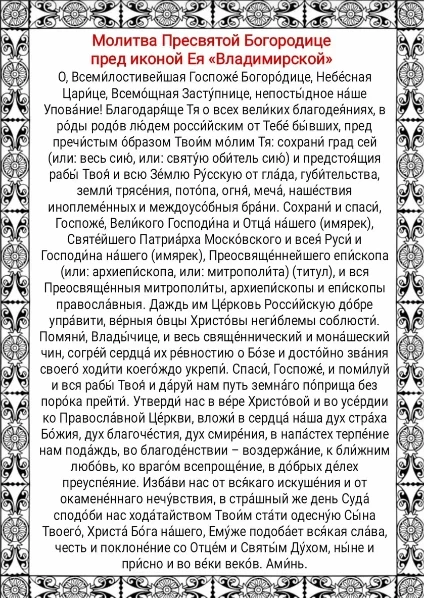 Молитва Пресвятой Богородице
пред иконой Ея «Владимирской»

О, Всеми́лостивейшая Госпоже́ Богоро́дице, Небе́сная Цари́це, Всемо́щная Засту́пнице, непосты́дное на́ше Упова́ние! Благодаря́ще Тя о всех вели́ких благодея́ниях, в ро́ды родо́в лю́дем росси́йским от Тебе́ бы́вших, пред пречи́стым о́бразом Твои́м мо́лим Тя: сохрани́ град сей (или: весь сию́, или: святу́ю оби́тель сию́) и предстоя́щия рабы́ Твоя́ и всю Зе́млю Ру́сскую от гла́да, губи́тельства, земли́ трясе́ния, пото́па, огня́, меча́, наше́ствия иноплеме́нных и междоусо́бныя бра́ни. Сохрани́ и спаси́, Госпоже́, Вели́кого Господи́на и Отца́ на́шего (имярек), Святе́йшего Патриа́рха Моско́вского и всея́ Руси́ и Господи́на на́шего (имярек), Преосвяще́ннейшего епи́скопа (или: архиепи́скопа, или: митрополи́та) (титул), и вся Преосвяще́нныя митрополи́ты, архиепи́скопы и епи́скопы правосла́вныя. Даждь им Це́рковь Росси́йскую до́бре упра́вити, ве́рныя о́вцы Христо́вы неги́блемы соблюсти́. Помяни́, Влады́чице, и весь свяще́ннический и мона́шеский чин, согре́й сердца́ их ре́вностию о Бо́зе и досто́йно зва́ния своего́ ходи́ти коего́ждо укрепи́. Спаси́, Госпоже́, и поми́луй и вся рабы́ Твоя́ и да́руй нам путь земна́го по́прища без поро́ка прейти́. Утверди́ нас в ве́ре Христо́вой и во усе́рдии ко Правосла́вной Це́ркви, вложи́ в сердца́ на́ша дух стра́ха Бо́жия, дух благоче́стия, дух смире́ния, в напа́стех терпе́ние нам пода́ждь, во благоде́нствии – воздержа́ние, к бли́жним любо́вь, ко враго́м всепроще́ние, в до́брых де́лех преуспе́яние. Изба́ви нас от вся́каго искуше́ния и от окамене́ннаго нечу́вствия, в стра́шный же день Суда́ сподо́би нас хода́тайством Твои́м ста́ти одесну́ю Сы́на Твоего́, Христа́ Бо́га на́шего, Ему́же подоба́ет вся́кая сла́ва, честь и поклоне́ние со Отце́м и Святы́м Ду́хом, ны́не и при́сно и во ве́ки веко́в. Ами́нь.